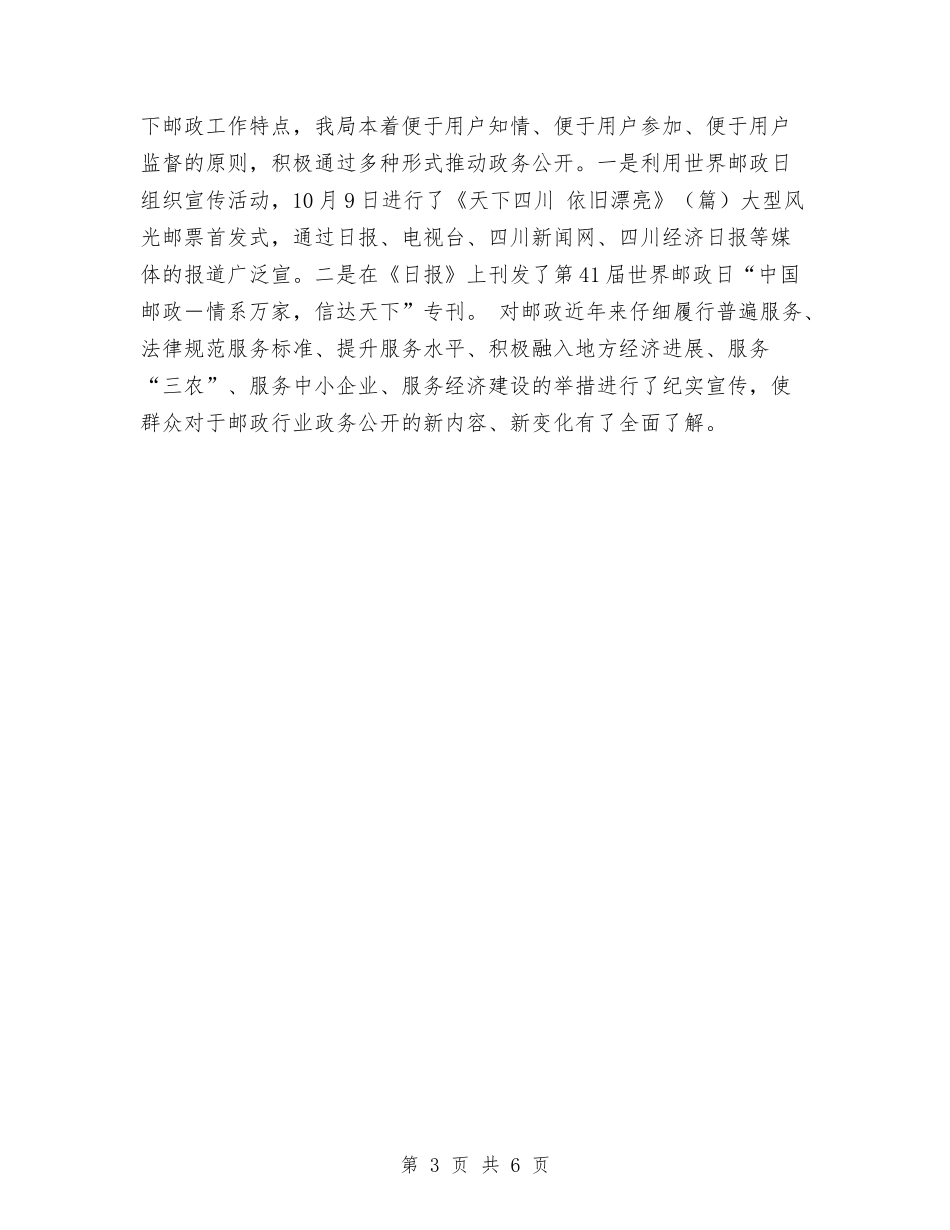 下邮政工作特点，我局本着便于用户知情、便于用户参加、便于用户监督的原则，积极通过多种形式推动政务公开。一是利用世界邮政日组织宣传活动，10月9日进行了《天下四川 依旧漂亮》（篇）大型风光邮票首发式，通过日报、电视台、四川新闻网、四川经济日报等媒体的报道广泛宣。二是在《日报》上刊发了第41届世界邮政日“中国邮政一情系万家，信达天下”专刊。 对邮政近年来仔细履行普遍服务、法律规范服务标准、提升服务水平、积极融入地方经济进展、服务“三农”、服务中小企业、服务经济建设的举措进行了纪实宣传，使群众对于邮政行业政务公开的新内容、新变化有了全面了解。

第 3 页 共 6 页